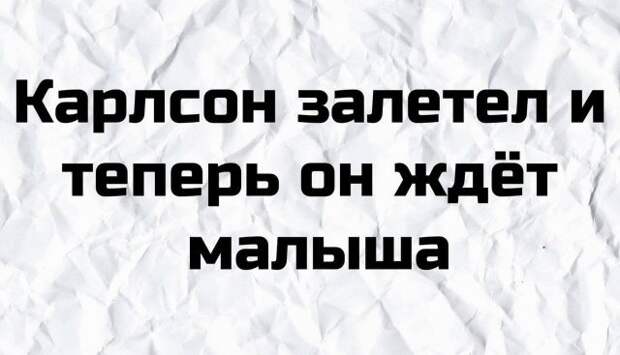 Карлсон залетел и теперь он ждёт малыша